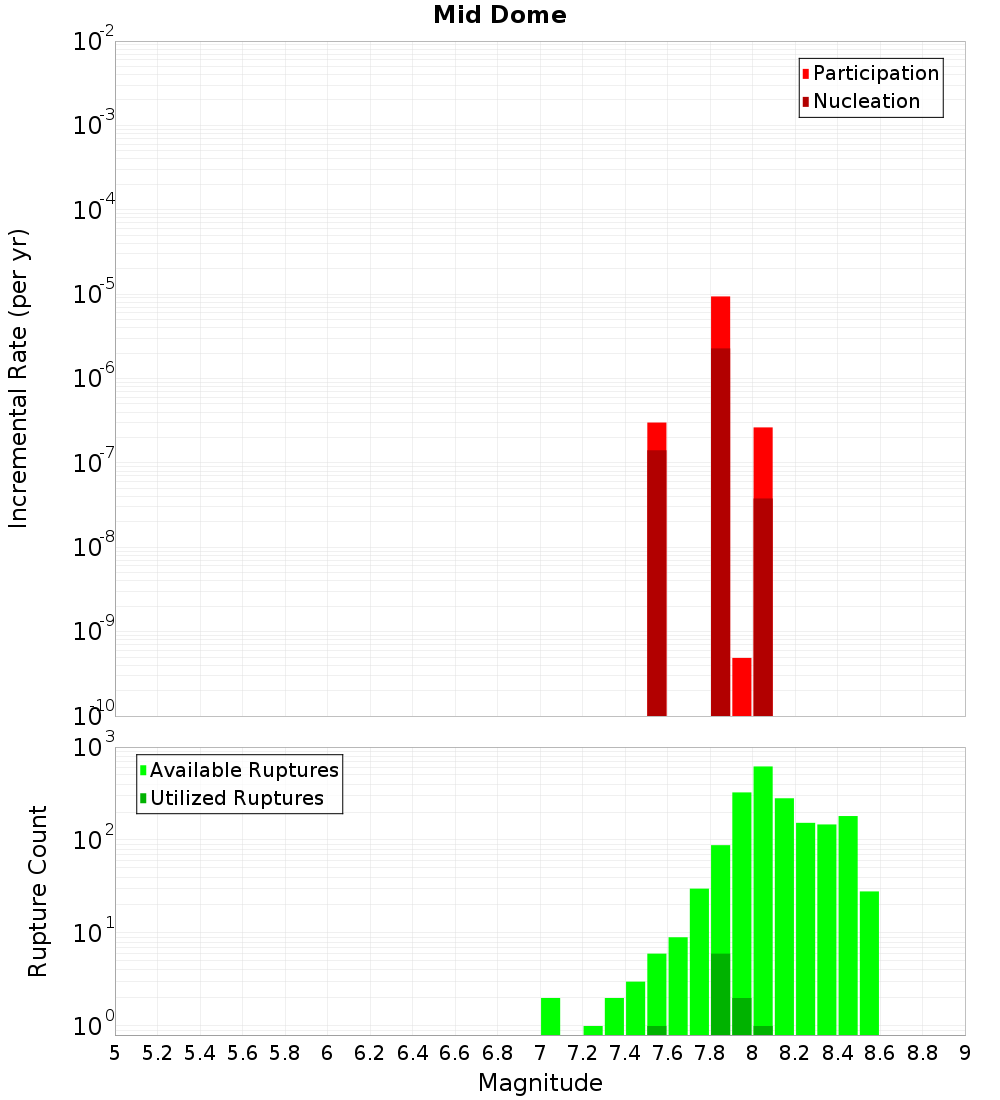 Mid Dome

Participation
Nucleation

Incremental Rate (per yr)

$10^{-2}$
$10^{-3}$
$10^{-4}$
$10^{-5}$
$10^{-6}$
$10^{-7}$
$10^{-8}$
$10^{-9}$
$10^{-10}$

Available Ruptures
Utilized Ruptures

Rupture Count

$10^{3}$
$10^{2}$
$10^{1}$
$10^{0}$

5 5.2 5.4 5.6 5.8 6 6.2 6.4 6.6 6.8 7 7.2 7.4 7.6 7.8 8 8.2 8.4 8.6 8.8 9

Magnitude